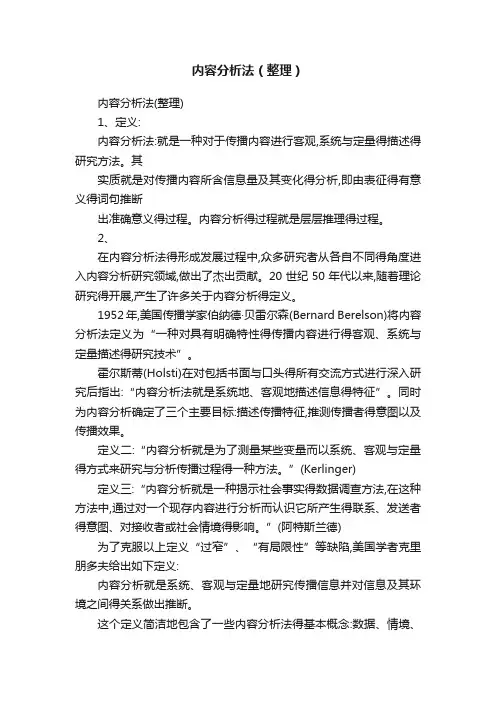 内容分析法（整理）

内容分析法(整理)

1、定义:

内容分析法:就是一种对于传播内容进行客观,系统与定量得描述得研究方法。其

实质就是对传播内容所含信息量及其变化得分析,即由表征得有意义得词句推断

出准确意义得过程。内容分析得过程就是层层推理得过程。

2、

在内容分析法得形成发展过程中,众多研究者从各自不同得角度进入内容分析研究领域,做出了杰出贡献。20 世纪 50 年代以来,随着理论研究得开展,产生了许多关于内容分析得定义。

1952 年,美国传播学家伯纳德·贝雷尔森(Bernard Berelson)将内容分析法定义为“一种对具有明确特性得传播内容进行得客观、系统与定量描述得研究技术”。

霍尔斯蒂(Holsti)在对包括书面与口头得所有交流方式进行深入研究后指出:“内容分析法就是系统地、客观地描述信息得特征”。同时为内容分析确定了三个主要目标:描述传播特征,推测传播者得意图以及传播效果。

定义二:“内容分析就是为了测量某些变量而以系统、客观与定量得方式来研究与分析传播过程得一种方法。”(Kerlinger)

定义三:“内容分析就是一种揭示社会事实得数据调查方法,在这种方法中,通过对一个现存内容进行分析而认识它所产生得联系、发送者得意图、对接收者或社会情境得影响。”(阿特斯兰德)

为了克服以上定义“过窄”、“有局限性”等缺陷,美国学者克里朋多夫给出如下定义:

内容分析就是系统、客观与定量地研究传播信息并对信息及其环境之间得关系做出推断。

这个定义简洁地包含了一些内容分析法得基本概念:数据、情境、